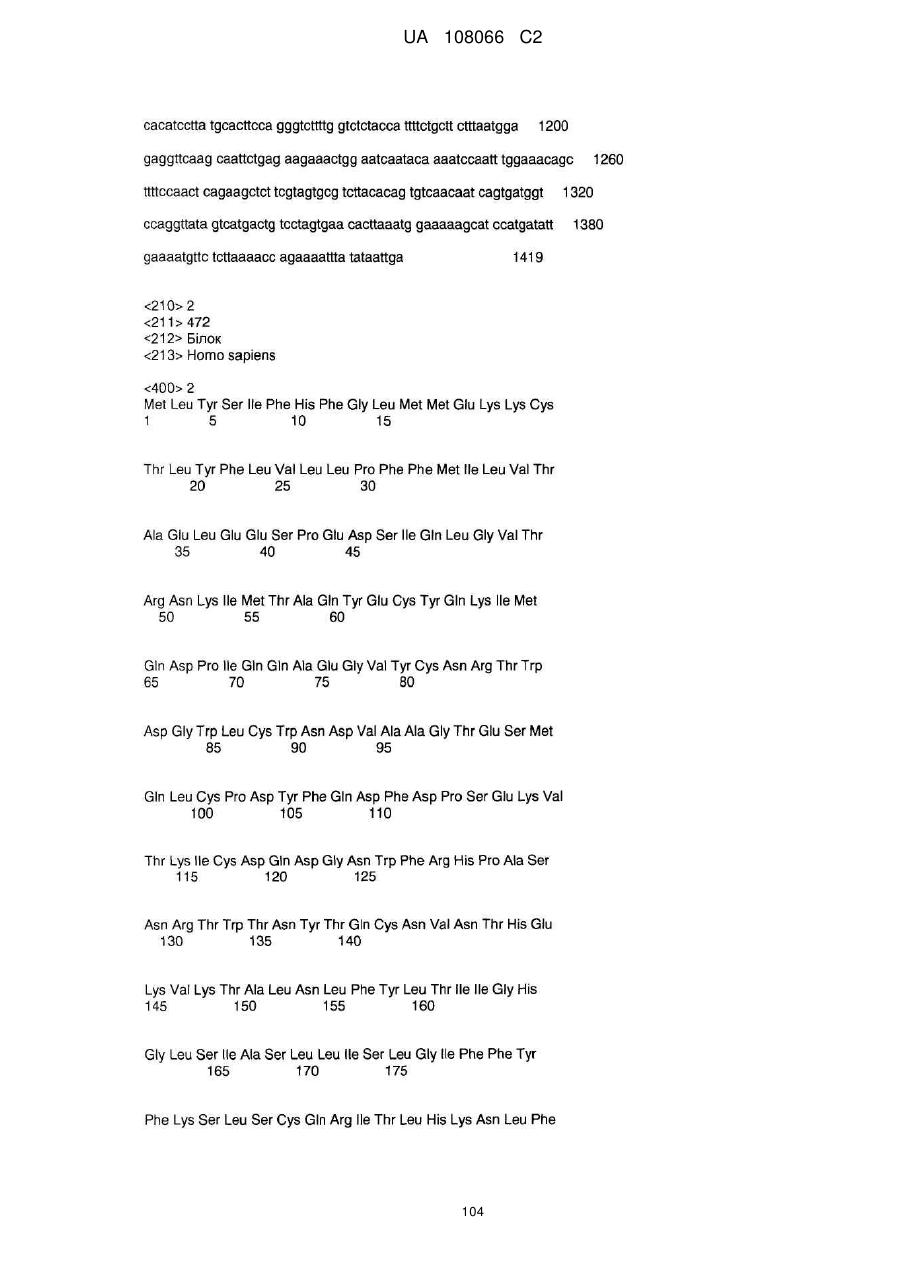 UA 108066 C2

cacatcctta tgcacttcca gggtcttttg gtctctacca ttttctgctt ctttaatgga 1200

gaggttcaag caattctgag aagaaactgg aatcaataca aaatccaatt tggaaacagc 1260

ttttccaact cagaagctct tcgtagtgcg tcttacacag tgtcaacaat cagtgatggt 1320

ccaggttata gtcatgactg tcctagtgaa cacttaaatg gaaaaagcat ccatgatatt 1380

gaaaatgttc tcttaaaacc agaaaattta tataattga 1419

<210> 2
<211> 472
<212> Білок
<213> Homo sapiens

<400> 2
Met Leu Tyr Ser Ile Phe His Phe Gly Leu Met Met Glu Lys Lys Cys
1 5 10 15

Thr Leu Tyr Phe Leu Val Leu Leu Pro Phe Phe Met Ile Leu Val Thr
20 25 30

Ala Glu Leu Glu Glu Ser Pro Glu Asp Ser Ile Gln Leu Gly Val Thr
35 40 45

Arg Asn Lys Ile Met Thr Ala Gln Tyr Glu Cys Tyr Gln Lys Ile Met
50 55 60

Gln Asp Pro Ile Gln Gln Ala Glu Gly Val Tyr Cys Asn Arg Thr Trp
65 70 75 80

Asp Gly Trp Leu Cys Trp Asn Asp Val Ala Ala Gly Thr Glu Ser Met
85 90 95

Gln Leu Cys Pro Asp Tyr Phe Gln Asp Phe Asp Pro Ser Glu Lys Val
100 105 110

Thr Lys Ile Cys Asp Gln Asp Gly Asn Trp Phe Arg His Pro Ala Ser
115 120 125

Asn Arg Thr Trp Thr Asn Tyr Thr Gln Cys Asn Val Asn Thr His Glu
130 135 140

Lys Val Lys Thr Ala Leu Asn Leu Phe Tyr Leu Thr Ile Ile Gly His
145 150 155 160

Gly Leu Ser Ile Ala Ser Leu Leu Ile Ser Leu Gly Ile Phe Phe Tyr
165 170 175

Phe Lys Ser Leu Ser Cys Gln Arg Ile Thr Leu His Lys Asn Leu Phe

104